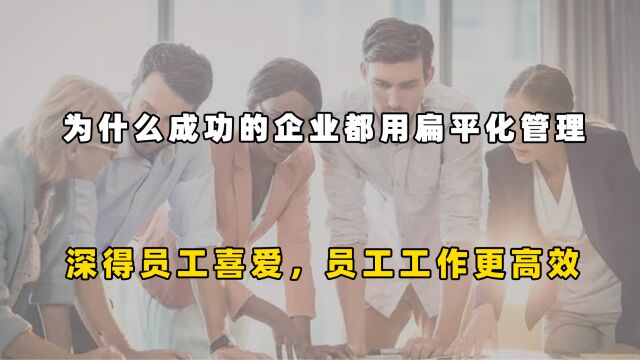 为什么成功的企业都用扁平化管理

深得员工喜爱，员工工作更高效